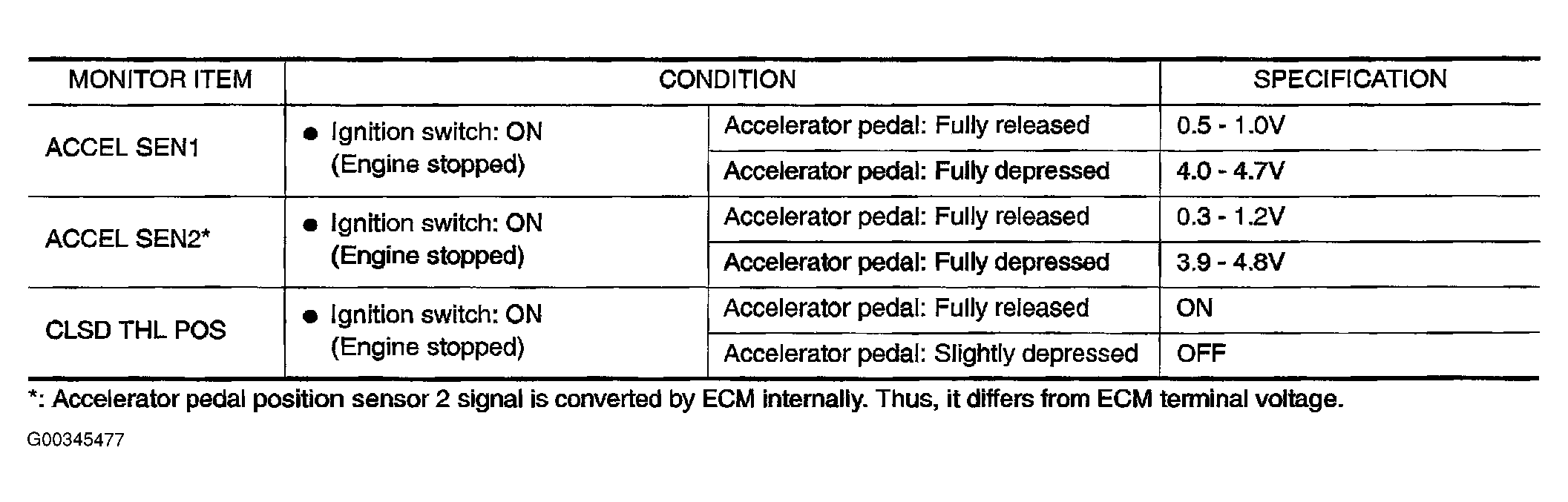 | MONITOR ITEM | CONDITION | | SPECIFICATION |
|---|---|---|---|
| ACCEL SEN1 | ● Ignition switch: ON (Engine stopped) | Accelerator pedal: Fully released | 0.5 - 1.0V |
| | | Accelerator pedal: Fully depressed | 4.0 - 4.7V |
| ACCEL SEN2* | ● Ignition switch: ON (Engine stopped) | Accelerator pedal: Fully released | 0.3 - 1.2V |
| | | Accelerator pedal: Fully depressed | 3.9 - 4.8V |
| CLSD THL POS | ● Ignition switch: ON (Engine stopped) | Accelerator pedal: Fully released | ON |
| | | Accelerator pedal: Slightly depressed | OFF |

*: Accelerator pedal position sensor 2 signal is converted by ECM internally. Thus, it differs from ECM terminal voltage.

G00345477